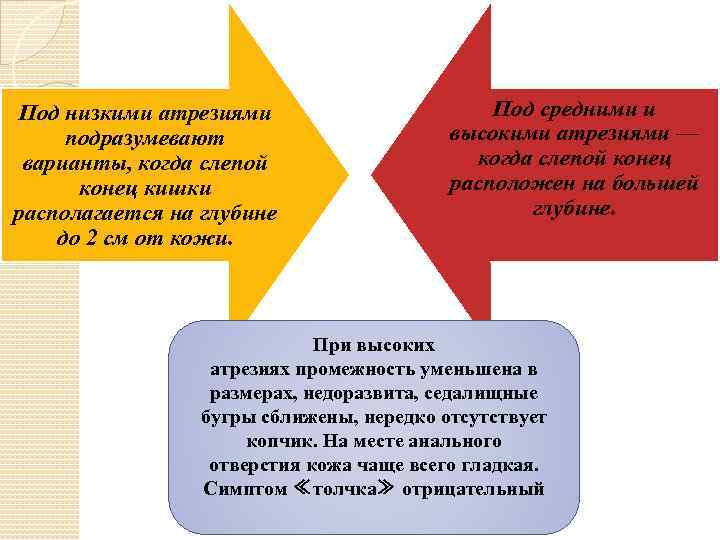 Под низкими атрезиями подразумевают варианты, когда слепой конец кишки располагается на глубине до 2 см от кожи.

Под средними и высокими атрезиями — когда слепой конец расположен на большей глубине.

При высоких атрезиях промежность уменьшена в размерах, недоразвита, седалищные бугры сближены, нередко отсутствует копчик. На месте анального отверстия кожа чаще всего гладкая. Симптом «толчка» отрицательный